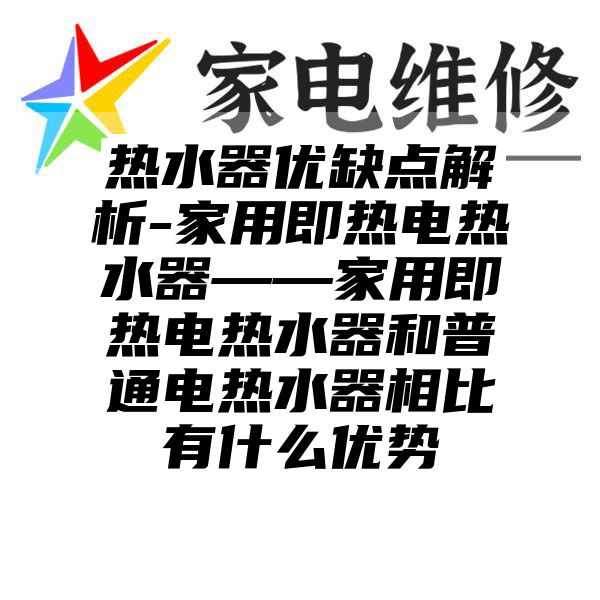 家电维修

热水器优缺点解析-家用即热电热水器——家用即热电热水器和普通电热水器相比有什么优势